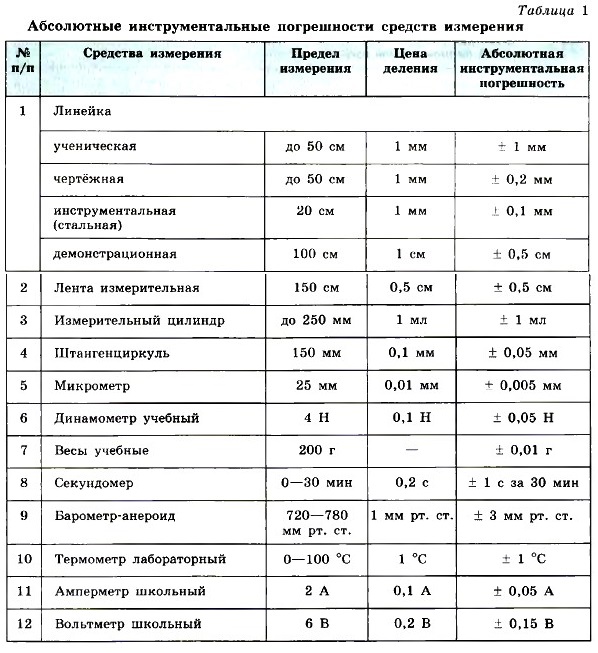 Таблица 1

Абсолютные инструментальные погрешности средств измерения

| № п/п | Средства измерения | Предел измерения | Цена деления | Абсолютная инструментальная погрешность |
|---|---|---|---|---|
| 1 | Линейка | | | |
| | ученическая | до 50 см | 1 мм | ± 1 мм |
| | чертёжная | до 50 см | 1 мм | ± 0,2 мм |
| | инструментальная (стальная) | 20 см | 1 мм | ± 0,1 мм |
| | демонстрационная | 100 см | 1 см | ± 0,5 см |
| 2 | Лента измерительная | 150 см | 0,5 см | ± 0,5 см |
| 3 | Измерительный цилиндр | до 250 мм | 1 мл | ± 1 мл |
| 4 | Штангенциркуль | 150 мм | 0,1 мм | ± 0,05 мм |
| 5 | Микрометр | 25 мм | 0,01 мм | ± 0,005 мм |
| 6 | Динамометр учебный | 4 Н | 0,1 Н | ± 0,05 Н |
| 7 | Весы учебные | 200 г | — | ± 0,01 г |
| 8 | Секундомер | 0—30 мин | 0,2 с | ± 1 с за 30 мин |
| 9 | Барометр-анероид | 720—780 мм рт. ст. | 1 мм рт. ст. | ± 3 мм рт. ст. |
| 10 | Термометр лабораторный | 0—100 °С | 1 °С | ± 1 °С |
| 11 | Амперметр школьный | 2 А | 0,1 А | ± 0,05 А |
| 12 | Вольтметр школьный | 6 В | 0,2 В | ± 0,15 В |